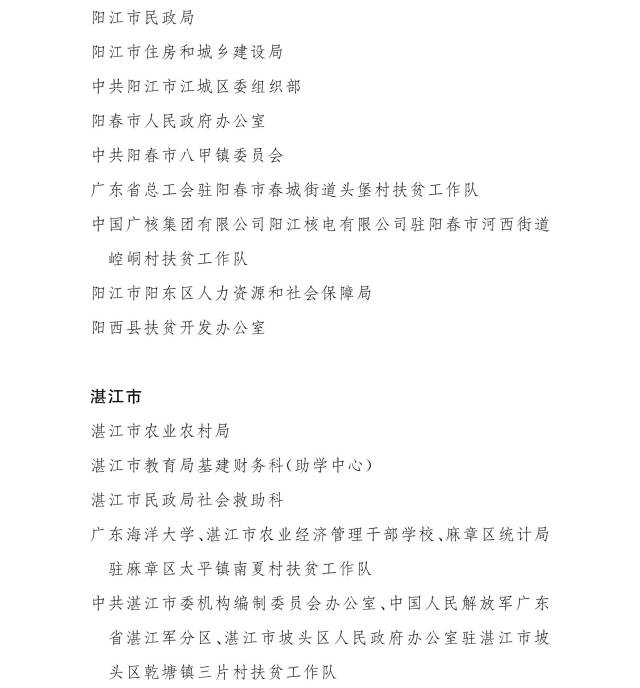 阳江市民政局

阳江市住房和城乡建设局

中共阳江市江城区委组织部

阳春市人民政府办公室

中共阳春市八甲镇委员会

广东省总工会驻阳春市春城街道头堡村扶贫工作队

中国广核集团有限公司阳江核电有限公司驻阳春市河西街道崆峒村扶贫工作队

阳江市阳东区人力资源和社会保障局

阳西县扶贫开发办公室

湛江市

湛江市农业农村局

湛江市教育局基建财务科(助学中心)

湛江市民政局社会救助科

广东海洋大学、湛江市农业经济管理干部学校、麻章区统计局驻麻章区太平镇南夏村扶贫工作队

中共湛江市委机构编制委员会办公室、中国人民解放军广东省湛江军分区、湛江市坡头区人民政府办公室驻湛江市坡头区乾塘镇三片村扶贫工作队